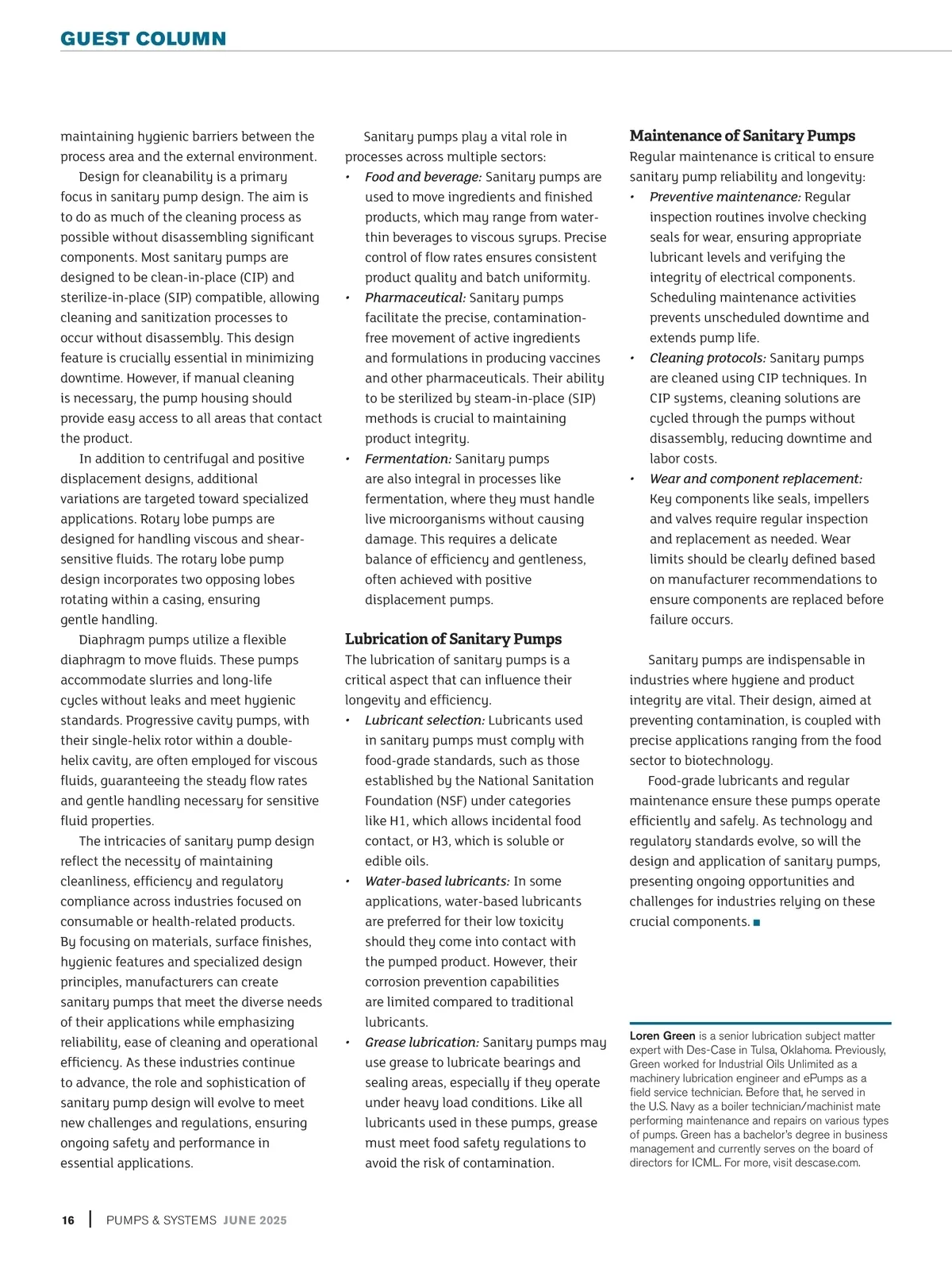 GUEST COLUMN

maintaining hygienic barriers between the process area and the external environment.

Design for cleanability is a primary focus in sanitary pump design. The aim is to do as much of the cleaning process as possible without disassembling significant components. Most sanitary pumps are designed to be clean-in-place (CIP) and sterilize-in-place (SIP) compatible, allowing cleaning and sanitization processes to occur without disassembly. This design feature is crucially essential in minimizing downtime. However, if manual cleaning is necessary, the pump housing should provide easy access to all areas that contact the product.

In addition to centrifugal and positive displacement designs, additional variations are targeted toward specialized applications. Rotary lobe pumps are designed for handling viscous and shear-sensitive fluids. The rotary lobe pump design incorporates two opposing lobes rotating within a casing, ensuring gentle handling.

Diaphragm pumps utilize a flexible diaphragm to move fluids. These pumps accommodate slurries and long-life cycles without leaks and meet hygienic standards. Progressive cavity pumps, with their single-helix rotor within a double-helix cavity, are often employed for viscous fluids, guaranteeing the steady flow rates and gentle handling necessary for sensitive fluid properties.

The intricacies of sanitary pump design reflect the necessity of maintaining cleanliness, efficiency and regulatory compliance across industries focused on consumable or health-related products. By focusing on materials, surface finishes, hygienic features and specialized design principles, manufacturers can create sanitary pumps that meet the diverse needs of their applications while emphasizing reliability, ease of cleaning and operational efficiency. As these industries continue to advance, the role and sophistication of sanitary pump design will evolve to meet new challenges and regulations, ensuring ongoing safety and performance in essential applications.

Sanitary pumps play a vital role in processes across multiple sectors:
• Food and beverage: Sanitary pumps are used to move ingredients and finished products, which may range from water-thin beverages to viscous syrups. Precise control of flow rates ensures consistent product quality and batch uniformity.
• Pharmaceutical: Sanitary pumps facilitate the precise, contamination-free movement of active ingredients and formulations in producing vaccines and other pharmaceuticals. Their ability to be sterilized by steam-in-place (SIP) methods is crucial to maintaining product integrity.
• Fermentation: Sanitary pumps are also integral in processes like fermentation, where they must handle live microorganisms without causing damage. This requires a delicate balance of efficiency and gentleness, often achieved with positive displacement pumps.

Lubrication of Sanitary Pumps
The lubrication of sanitary pumps is a critical aspect that can influence their longevity and efficiency.
• Lubricant selection: Lubricants used in sanitary pumps must comply with food-grade standards, such as those established by the National Sanitation Foundation (NSF) under categories like H1, which allows incidental food contact, or H3, which is soluble or edible oils.
• Water-based lubricants: In some applications, water-based lubricants are preferred for their low toxicity should they come into contact with the pumped product. However, their corrosion prevention capabilities are limited compared to traditional lubricants.
• Grease lubrication: Sanitary pumps may use grease to lubricate bearings and sealing areas, especially if they operate under heavy load conditions. Like all lubricants used in these pumps, grease must meet food safety regulations to avoid the risk of contamination.

Maintenance of Sanitary Pumps
Regular maintenance is critical to ensure sanitary pump reliability and longevity:
• Preventive maintenance: Regular inspection routines involve checking seals for wear, ensuring appropriate lubricant levels and verifying the integrity of electrical components. Scheduling maintenance activities prevents unscheduled downtime and extends pump life.
• Cleaning protocols: Sanitary pumps are cleaned using CIP techniques. In CIP systems, cleaning solutions are cycled through the pumps without disassembly, reducing downtime and labor costs.
• Wear and component replacement: Key components like seals, impellers and valves require regular inspection and replacement as needed. Wear limits should be clearly defined based on manufacturer recommendations to ensure components are replaced before failure occurs.

Sanitary pumps are indispensable in industries where hygiene and product integrity are vital. Their design, aimed at preventing contamination, is coupled with precise applications ranging from the food sector to biotechnology.

Food-grade lubricants and regular maintenance ensure these pumps operate efficiently and safely. As technology and regulatory standards evolve, so will the design and application of sanitary pumps, presenting ongoing opportunities and challenges for industries relying on these crucial components. ■

Loren Green is a senior lubrication subject matter expert with Des-Case in Tulsa, Oklahoma. Previously, Green worked for Industrial Oils Unlimited as a machinery lubrication engineer and ePumps as a field service technician. Before that, he served in the U.S. Navy as a boiler technician/machinist mate performing maintenance and repairs on various types of pumps. Green has a bachelor's degree in business management and currently serves on the board of directors for ICML. For more, visit descase.com.

16 | PUMPS & SYSTEMS JUNE 2025